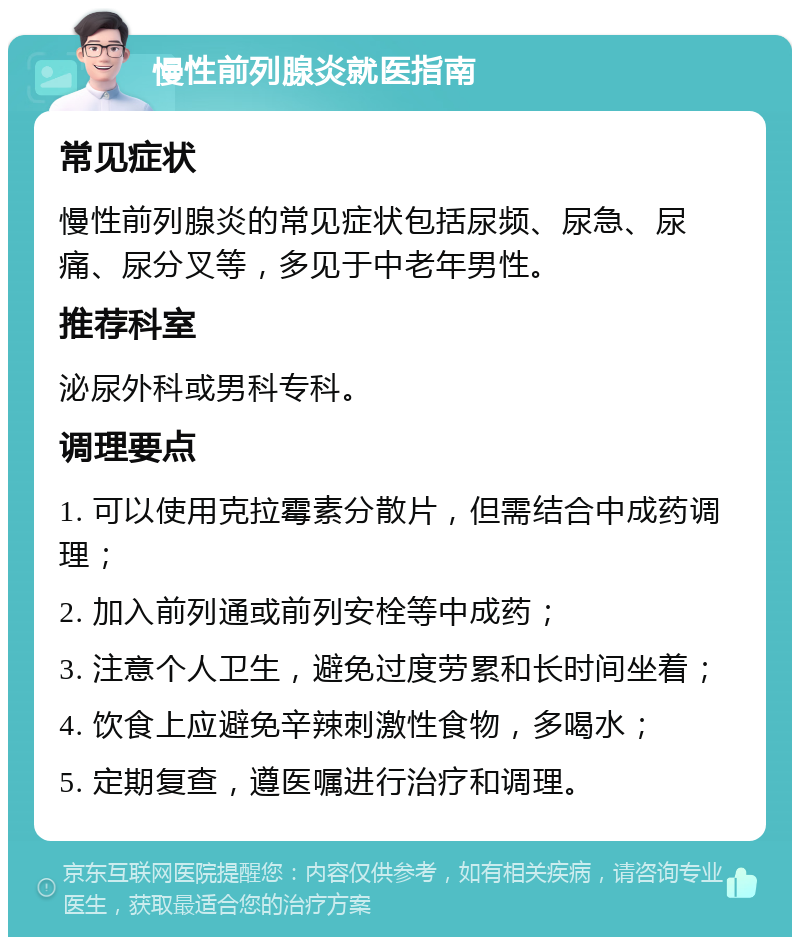 慢性前列腺炎就医指南

常见症状

慢性前列腺炎的常见症状包括尿频、尿急、尿痛、尿分叉等，多见于中老年男性。

推荐科室

泌尿外科或男科专科。

调理要点

1. 可以使用克拉霉素分散片，但需结合中成药调理；

2. 加入前列通或前列安栓等中成药；

3. 注意个人卫生，避免过度劳累和长时间坐着；

4. 饮食上应避免辛辣刺激性食物，多喝水；

5. 定期复查，遵医嘱进行治疗和调理。

京东互联网医院提醒您：内容仅供参考，如有相关疾病，请咨询专业医生，获取最适合您的治疗方案